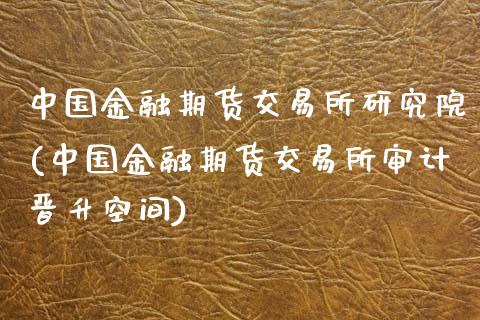 中国金融期货交易所研究院(中国金融期货交易所审计晋升空间)